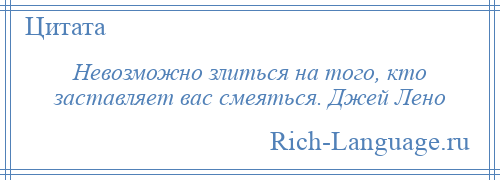 Цитата

Невозможно злиться на того, кто заставляет вас смеяться. Джей Лено

Rich-Language.ru